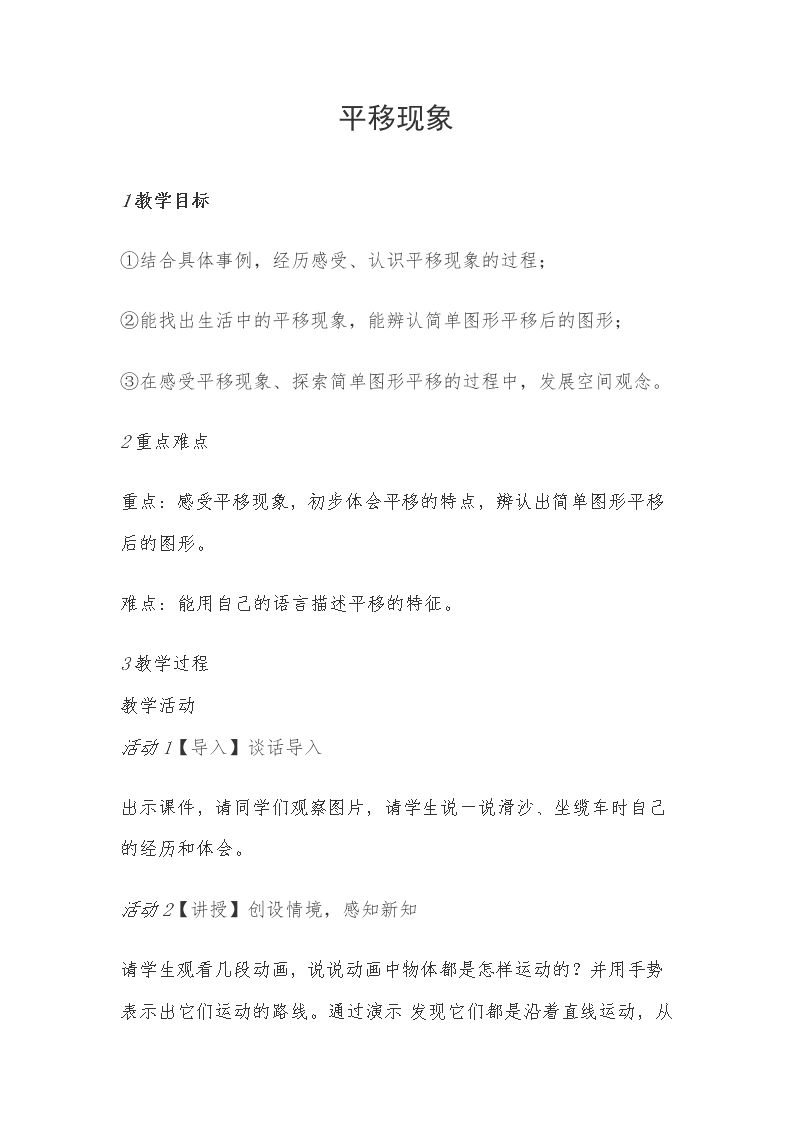 平移现象

1教学目标

①结合具体事例，经历感受、认识平移现象的过程；

②能找出生活中的平移现象，能辨认简单图形平移后的图形；

③在感受平移现象、探索简单图形平移的过程中，发展空间观念。

2重点难点

重点：感受平移现象，初步体会平移的特点，辨认出简单图形平移后的图形。

难点：能用自己的语言描述平移的特征。

3教学过程

教学活动

活动1【导入】谈话导入

出示课件，请同学们观察图片，请学生说一说滑沙、坐缆车时自己的经历和体会。

活动2【讲授】创设情境，感知新知

请学生观看几段动画，说说动画中物体都是怎样运动的？并用手势表示出它们运动的路线。通过演示 发现它们都是沿着直线运动，从